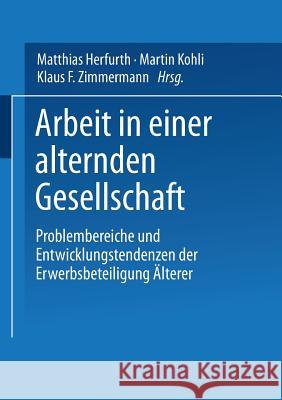 Matthias Herfurth · Martin Kohli
Klaus F. Zimmermann Hrsg.

Arbeit in einer alternden Gesellschaft

Problembereiche und Entwicklungstendenzen der Erwerbsbeteiligung Älterer

Kraina Książek